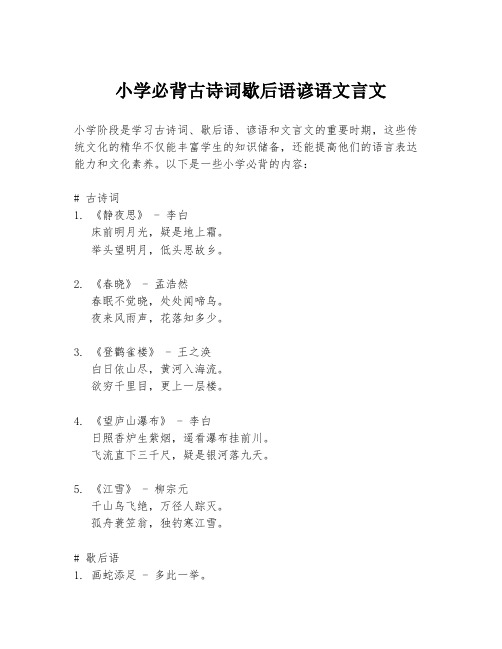 小学必背古诗词歇后语谚语文言文

小学阶段是学习古诗词、歇后语、谚语和文言文的重要时期，这些传统文化的精华不仅能丰富学生的知识储备，还能提高他们的语言表达能力和文化素养。以下是一些小学必背的内容：

# 古诗词
1. 《静夜思》 - 李白
床前明月光，疑是地上霜。
举头望明月，低头思故乡。

2. 《春晓》 - 孟浩然
春眠不觉晓，处处闻啼鸟。
夜来风雨声，花落知多少。

3. 《登鹳雀楼》 - 王之涣
白日依山尽，黄河入海流。
欲穷千里目，更上一层楼。

4. 《望庐山瀑布》 - 李白
日照香炉生紫烟，遥看瀑布挂前川。
飞流直下三千尺，疑是银河落九天。

5. 《江雪》 - 柳宗元
千山鸟飞绝，万径人踪灭。
孤舟蓑笠翁，独钓寒江雪。

# 歇后语
1. 画蛇添足 - 多此一举。